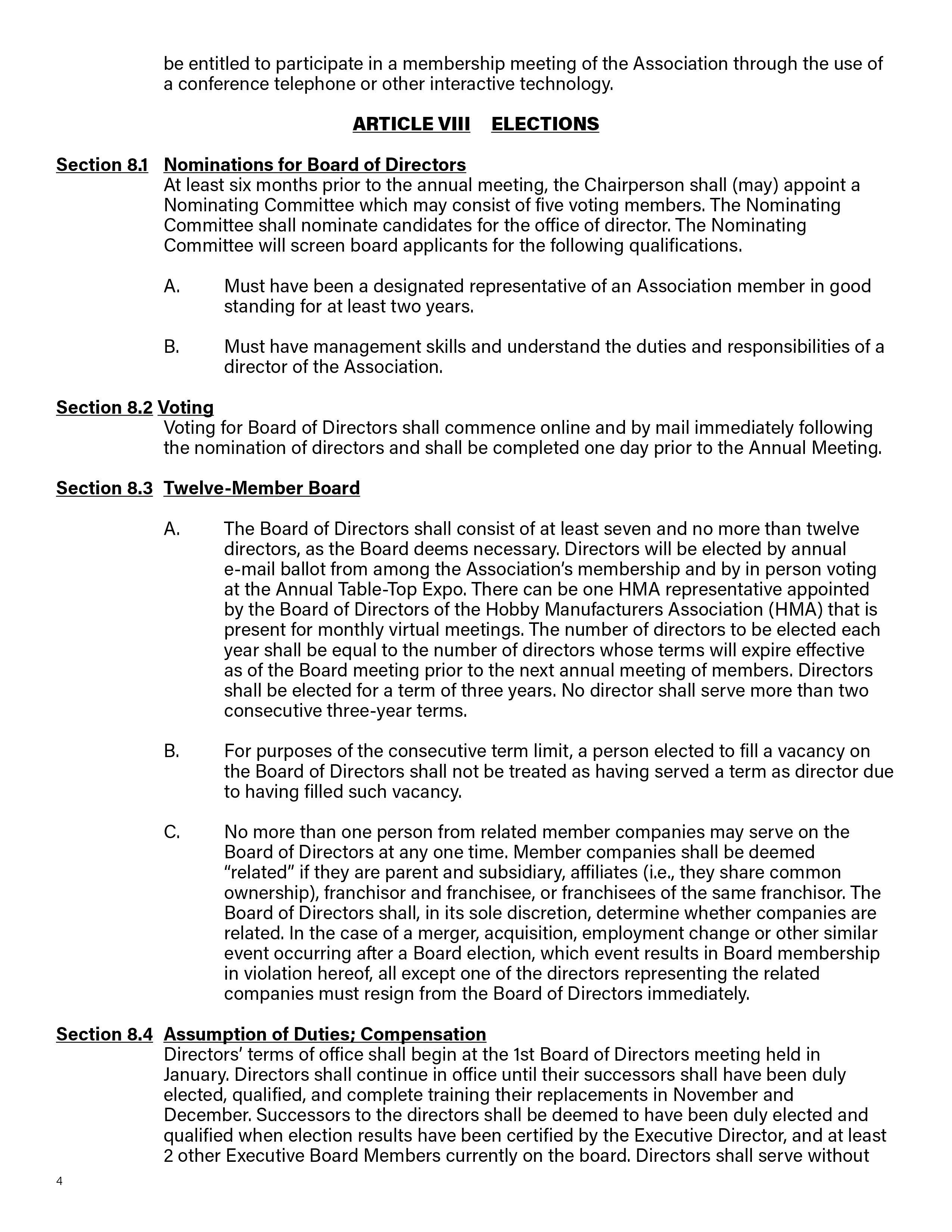 be entitled to participate in a membership meeting of the Association through the use of a conference telephone or other interactive technology.

ARTICLE VIII ELECTIONS

Section 8.1 Nominations for Board of Directors
At least six months prior to the annual meeting, the Chairperson shall (may) appoint a Nominating Committee which may consist of five voting members. The Nominating Committee shall nominate candidates for the office of director. The Nominating Committee will screen board applicants for the following qualifications.

A. Must have been a designated representative of an Association member in good standing for at least two years.

B. Must have management skills and understand the duties and responsibilities of a director of the Association.

Section 8.2 Voting
Voting for Board of Directors shall commence online and by mail immediately following the nomination of directors and shall be completed one day prior to the Annual Meeting.

Section 8.3 Twelve-Member Board

A. The Board of Directors shall consist of at least seven and no more than twelve directors, as the Board deems necessary. Directors will be elected by annual e-mail ballot from among the Association's membership and by in person voting at the Annual Table-Top Expo. There can be one HMA representative appointed by the Board of Directors of the Hobby Manufacturers Association (HMA) that is present for monthly virtual meetings. The number of directors to be elected each year shall be equal to the number of directors whose terms will expire effective as of the Board meeting prior to the next annual meeting of members. Directors shall be elected for a term of three years. No director shall serve more than two consecutive three-year terms.

B. For purposes of the consecutive term limit, a person elected to fill a vacancy on the Board of Directors shall not be treated as having served a term as director due to having filled such vacancy.

C. No more than one person from related member companies may serve on the Board of Directors at any one time. Member companies shall be deemed "related" if they are parent and subsidiary, affiliates (i.e., they share common ownership), franchisor and franchisee, or franchisees of the same franchisor. The Board of Directors shall, in its sole discretion, determine whether companies are related. In the case of a merger, acquisition, employment change or other similar event occurring after a Board election, which event results in Board membership in violation hereof, all except one of the directors representing the related companies must resign from the Board of Directors immediately.

Section 8.4 Assumption of Duties; Compensation
Directors' terms of office shall begin at the 1st Board of Directors meeting held in January. Directors shall continue in office until their successors shall have been duly elected, qualified, and complete training their replacements in November and December. Successors to the directors shall be deemed to have been duly elected and qualified when election results have been certified by the Executive Director, and at least 2 other Executive Board Members currently on the board. Directors shall serve without

4